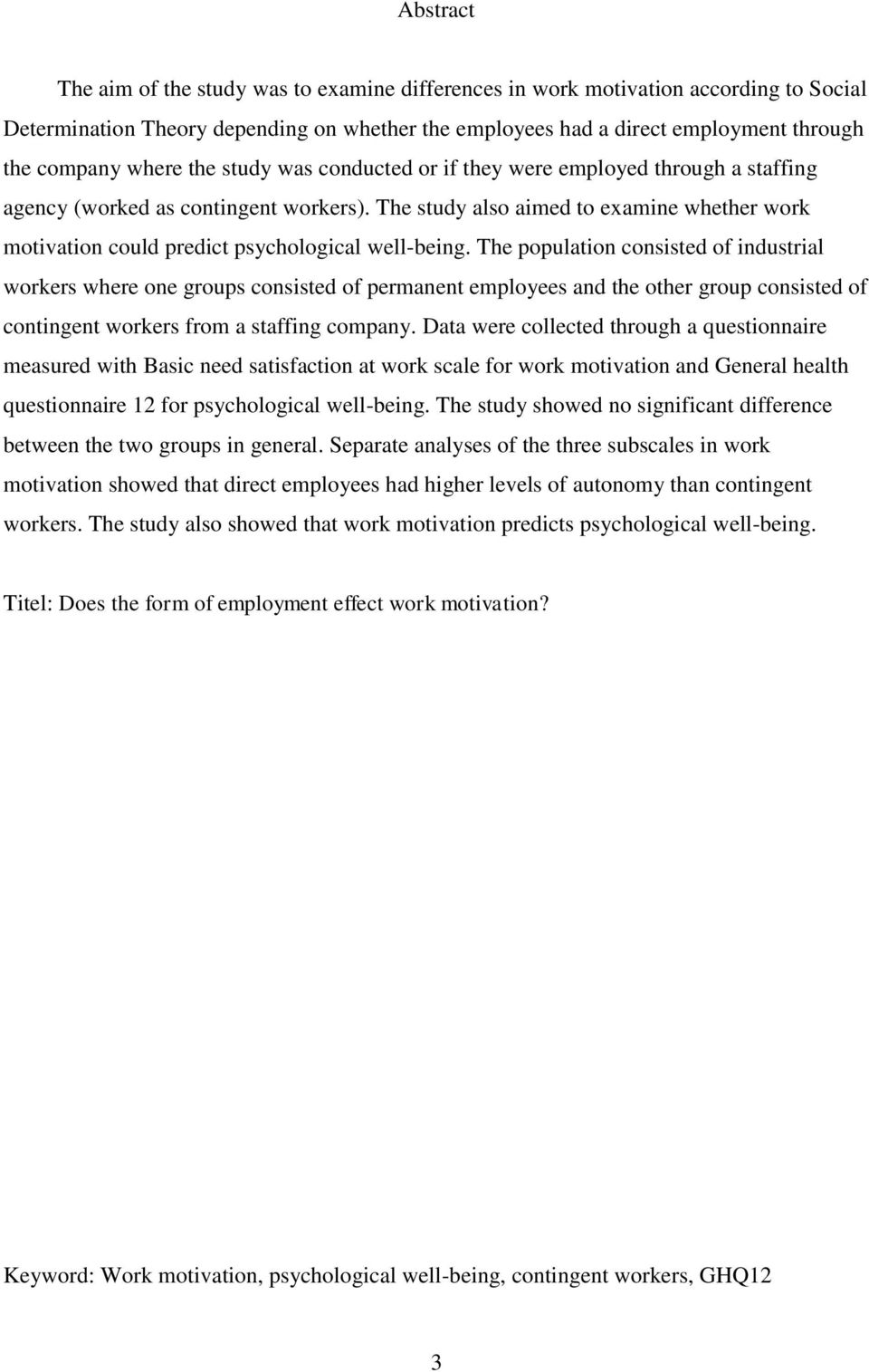 Abstract

The aim of the study was to examine differences in work motivation according to Social Determination Theory depending on whether the employees had a direct employment through the company where the study was conducted or if they were employed through a staffing agency (worked as contingent workers). The study also aimed to examine whether work motivation could predict psychological well-being. The population consisted of industrial workers where one groups consisted of permanent employees and the other group consisted of contingent workers from a staffing company. Data were collected through a questionnaire measured with Basic need satisfaction at work scale for work motivation and General health questionnaire 12 for psychological well-being. The study showed no significant difference between the two groups in general. Separate analyses of the three subscales in work motivation showed that direct employees had higher levels of autonomy than contingent workers. The study also showed that work motivation predicts psychological well-being.

Titel: Does the form of employment effect work motivation?

Keyword: Work motivation, psychological well-being, contingent workers, GHQ12

3